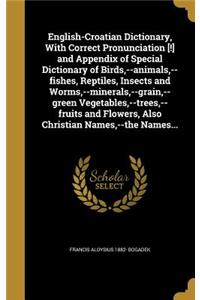 English-Croatian Dictionary, With Correct Pronunciation [!] and Appendix of Special Dictionary of Birds,--animals,--fishes, Reptiles, Insects and Worms,--minerals,--grain,--green Vegetables,--trees,--fruits and Flowers, Also Christian Names,--the Names...

Scholar SELECT

FRANCIS ALOYSIUS 1882- BOGADEK